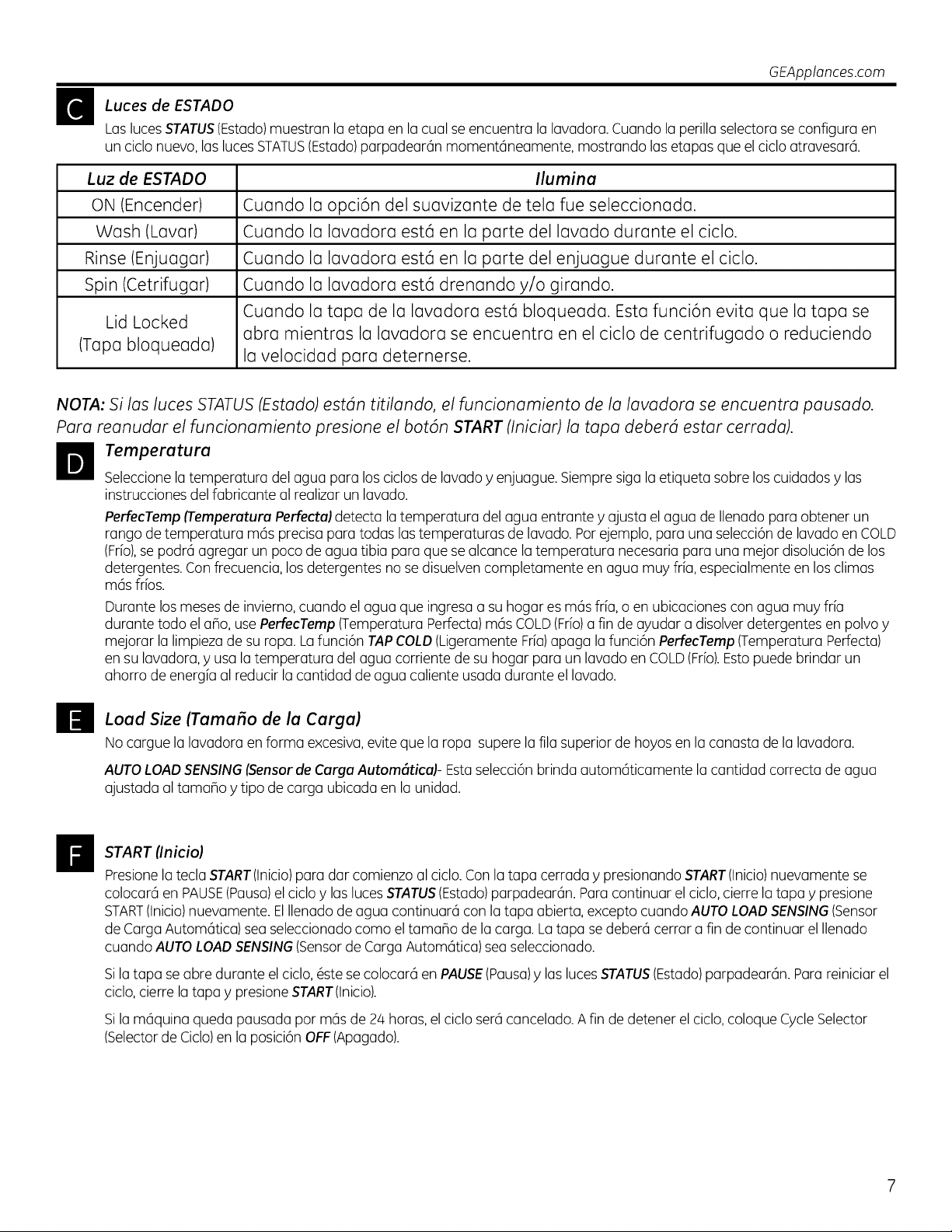 GEApplances.com

C Luces de ESTADO

Las luces STATUS (Estado) muestran la etapa en la cual se encuentra la lavadora. Cuando la perilla selectora se configura en un ciclo nuevo, las luces STATUS (Estado) parpadearán momentáneamente, mostrando las etapas que el ciclo atravesará.

| Luz de ESTADO | Ilumina |
|---|---|
| ON (Encender) | Cuando la opción del suavizante de tela fue seleccionada. |
| Wash (Lavar) | Cuando la lavadora está en la parte del lavado durante el ciclo. |
| Rinse (Enjuagar) | Cuando la lavadora está en la parte del enjuague durante el ciclo. |
| Spin (Cetrifugar) | Cuando la lavadora está drenando y/o girando. |
| Lid Locked (Tapa bloqueada) | Cuando la tapa de la lavadora está bloqueada. Esta función evita que la tapa se abra mientras la lavadora se encuentra en el ciclo de centrifugado o reduciendo la velocidad para deternerse. |

NOTA: Si las luces STATUS (Estado) están titilando, el funcionamiento de la lavadora se encuentra pausado. Para reanudar el funcionamiento presione el botón START (Iniciar) la tapa deberá estar cerrada).

D Temperatura

Seleccione la temperatura del agua para los ciclos de lavado y enjuague. Siempre siga la etiqueta sobre los cuidados y las instrucciones del fabricante al realizar un lavado.

PerfecTemp (Temperatura Perfecta) detecta la temperatura del agua entrante y ajusta el agua de llenado para obtener un rango de temperatura más precisa para todas las temperaturas de lavado. Por ejemplo, para una selección de lavado en COLD (Frío), se podrá agregar un poco de agua tibia para que se alcance la temperatura necesaria para una mejor disolución de los detergentes. Con frecuencia, los detergentes no se disuelven completamente en agua muy fría, especialmente en los climas más fríos.

Durante los meses de invierno, cuando el agua que ingresa a su hogar es más fría, o en ubicaciones con agua muy fría durante todo el año, use PerfecTemp (Temperatura Perfecta) más COLD (Frío) a fin de ayudar a disolver detergentes en polvo y mejorar la limpieza de su ropa. La función TAP COLD (Ligeramente Fría) apaga la función PerfecTemp (Temperatura Perfecta) en su lavadora, y usa la temperatura del agua corriente de su hogar para un lavado en COLD (Frío). Esto puede brindar un ahorro de energía al reducir la cantidad de agua caliente usada durante el lavado.

E Load Size (Tamaño de la Carga)

No cargue la lavadora en forma excesiva, evite que la ropa supere la fila superior de hoyos en la canasta de la lavadora.

AUTO LOAD SENSING (Sensor de Carga Automática)- Esta selección brinda automáticamente la cantidad correcta de agua ajustada al tamaño y tipo de carga ubicada en la unidad.

F START (Inicio)

Presione la tecla START (Inicio) para dar comienzo al ciclo. Con la tapa cerrada y presionando START (Inicio) nuevamente se colocará en PAUSE (Pausa) el ciclo y las luces STATUS (Estado) parpadearán. Para continuar el ciclo, cierre la tapa y presione START (Inicio) nuevamente. El llenado de agua continuará con la tapa abierta, excepto cuando AUTO LOAD SENSING (Sensor de Carga Automática) sea seleccionado como el tamaño de la carga. La tapa se deberá cerrar a fin de continuar el llenado cuando AUTO LOAD SENSING (Sensor de Carga Automática) sea seleccionado.

Si la tapa se abre durante el ciclo, éste se colocará en PAUSE (Pausa) y las luces STATUS (Estado) parpadearán. Para reiniciar el ciclo, cierre la tapa y presione START (Inicio).

Si la máquina queda pausada por más de 24 horas, el ciclo será cancelado. A fin de detener el ciclo, coloque Cycle Selector (Selector de Ciclo) en la posición OFF (Apagado).

7